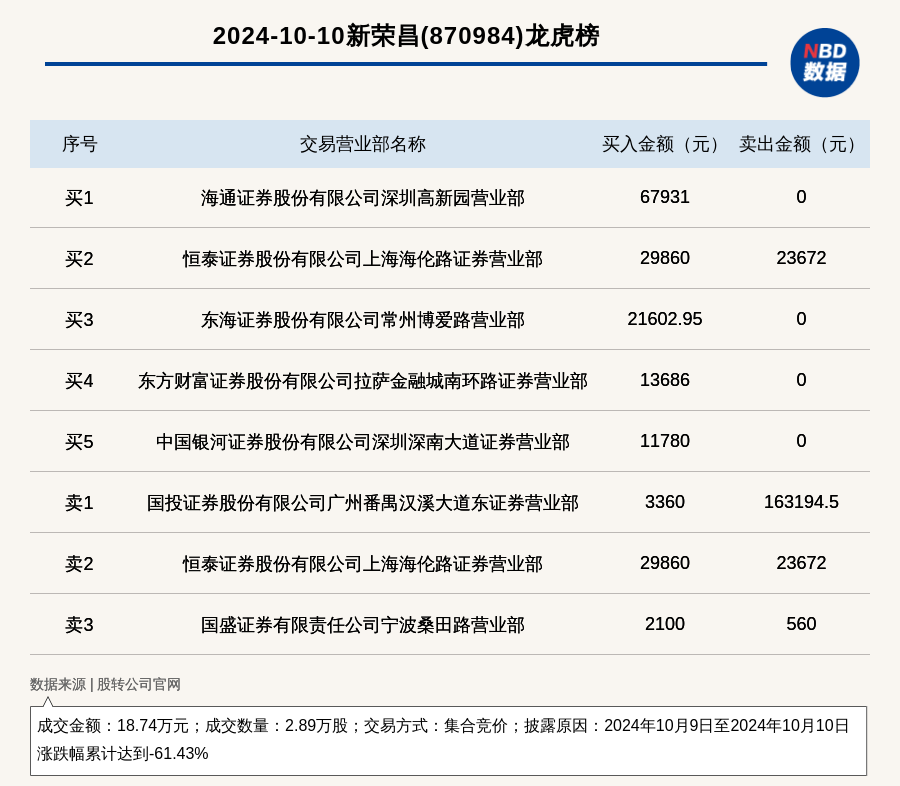 2024-10-10新荣昌(870984)龙虎榜

NBD
数据

| 序号 | 交易营业部名称 | 买入金额（元） | 卖出金额（元） |
|---|---|---|---|
| 买1 | 海通证券股份有限公司深圳高新园营业部 | 67931 | 0 |
| 买2 | 恒泰证券股份有限公司上海海伦路证券营业部 | 29860 | 23672 |
| 买3 | 东海证券股份有限公司常州博爱路营业部 | 21602.95 | 0 |
| 买4 | 东方财富证券股份有限公司拉萨金融城南环路证券营业部 | 13686 | 0 |
| 买5 | 中国银河证券股份有限公司深圳深南大道证券营业部 | 11780 | 0 |
| 卖1 | 国投证券股份有限公司广州番禺汉溪大道东证券营业部 | 3360 | 163194.5 |
| 卖2 | 恒泰证券股份有限公司上海海伦路证券营业部 | 29860 | 23672 |
| 卖3 | 国盛证券有限责任公司宁波桑田路营业部 | 2100 | 560 |

数据来源 | 股转公司官网

成交金额：18.74万元；成交数量：2.89万股；交易方式：集合竞价；披露原因：2024年10月9日至2024年10月10日涨跌幅累计达到-61.43%